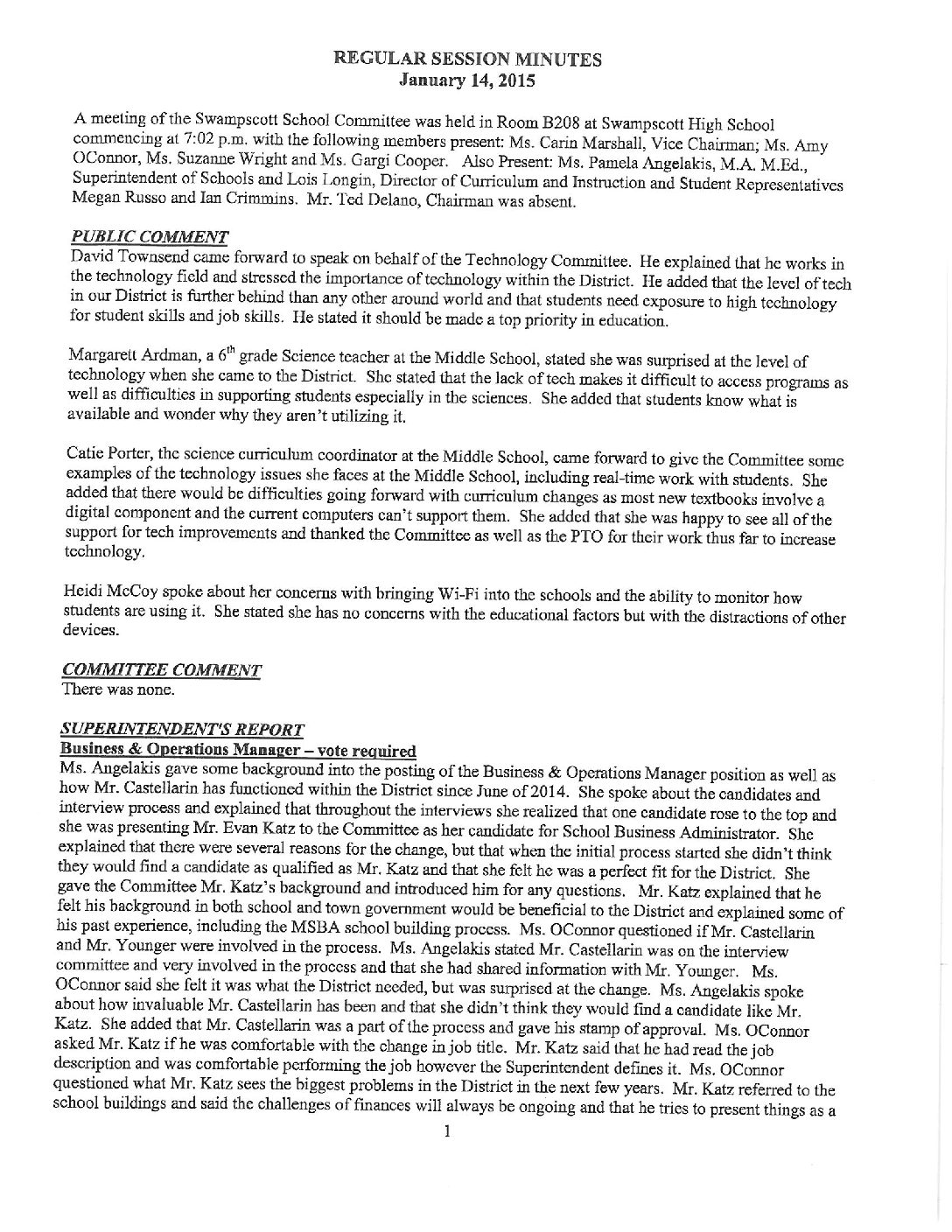 REGULAR SESSION MINUTES
January 14, 2015

A meeting of the Swampscott School Committee was held in Room B208 at Swampscott High School commencing at 7:02 p.m. with the following members present: Ms. Carin Marshall, Vice Chairman; Ms. Amy OConnor, Ms. Suzanne Wright and Ms. Gargi Cooper. Also Present: Ms. Pamela Angelakis, M.A. M.Ed., Superintendent of Schools and Lois Longin, Director of Curriculum and Instruction and Student Representatives Megan Russo and Ian Crimmins. Mr. Ted Delano, Chairman was absent.

PUBLIC COMMENT
David Townsend came forward to speak on behalf of the Technology Committee. He explained that he works in the technology field and stressed the importance of technology within the District. He added that the level of tech in our District is further behind than any other around world and that students need exposure to high technology for student skills and job skills. He stated it should be made a top priority in education.

Margarett Ardman, a $6^{th}$ grade Science teacher at the Middle School, stated she was surprised at the level of technology when she came to the District. She stated that the lack of tech makes it difficult to access programs as well as difficulties in supporting students especially in the sciences. She added that students know what is available and wonder why they aren't utilizing it.

Catie Porter, the science curriculum coordinator at the Middle School, came forward to give the Committee some examples of the technology issues she faces at the Middle School, including real-time work with students. She added that there would be difficulties going forward with curriculum changes as most new textbooks involve a digital component and the current computers can't support them. She added that she was happy to see all of the support for tech improvements and thanked the Committee as well as the PTO for their work thus far to increase technology.

Heidi McCoy spoke about her concerns with bringing Wi-Fi into the schools and the ability to monitor how students are using it. She stated she has no concerns with the educational factors but with the distractions of other devices.

COMMITTEE COMMENT
There was none.

SUPERINTENDENT'S REPORT
Business & Operations Manager – vote required
Ms. Angelakis gave some background into the posting of the Business & Operations Manager position as well as how Mr. Castellarin has functioned within the District since June of 2014. She spoke about the candidates and interview process and explained that throughout the interviews she realized that one candidate rose to the top and she was presenting Mr. Evan Katz to the Committee as her candidate for School Business Administrator. She explained that there were several reasons for the change, but that when the initial process started she didn't think they would find a candidate as qualified as Mr. Katz and that she felt he was a perfect fit for the District. She gave the Committee Mr. Katz's background and introduced him for any questions. Mr. Katz explained that he felt his background in both school and town government would be beneficial to the District and explained some of his past experience, including the MSBA school building process. Ms. OConnor questioned if Mr. Castellarin and Mr. Younger were involved in the process. Ms. Angelakis stated Mr. Castellarin was on the interview committee and very involved in the process and that she had shared information with Mr. Younger. Ms. OConnor said she felt it was what the District needed, but was surprised at the change. Ms. Angelakis spoke about how invaluable Mr. Castellarin has been and that she didn't think they would find a candidate like Mr. Katz. She added that Mr. Castellarin was a part of the process and gave his stamp of approval. Ms. OConnor asked Mr. Katz if he was comfortable with the change in job title. Mr. Katz said that he had read the job description and was comfortable performing the job however the Superintendent defines it. Ms. OConnor questioned what Mr. Katz sees the biggest problems in the District in the next few years. Mr. Katz referred to the school buildings and said the challenges of finances will always be ongoing and that he tries to present things as a

1